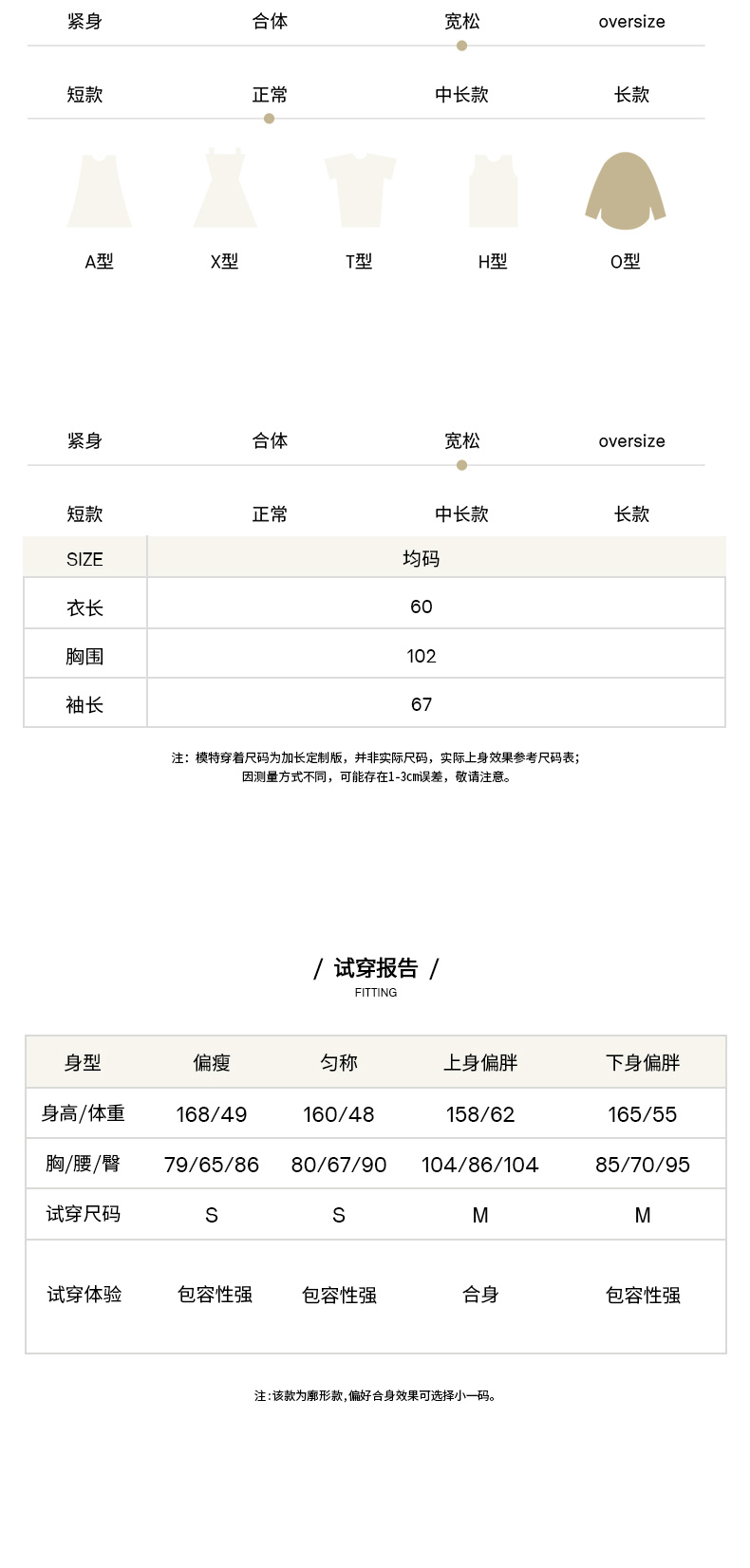 紧身 合体 宽松 oversize

短款 正常 中长款 长款

A型 X型 T型 H型 O型

紧身 合体 宽松 oversize

短款 正常 中长款 长款

| SIZE | 均码 |
|---|---|
| 衣长 | 60 |
| 胸围 | 102 |
| 袖长 | 67 |

注：模特穿着尺码为加长定制版，并非实际尺码，实际上身效果参考尺码表；
因测量方式不同，可能存在1-3cm误差，敬请注意。

/ 试穿报告 /
FITTING

| 身型 | 偏瘦 | 匀称 | 上身偏胖 | 下身偏胖 |
|---|---|---|---|---|
| 身高/体重 | 168/49 | 160/48 | 158/62 | 165/55 |
| 胸/腰/臀 | 79/65/86 | 80/67/90 | 104/86/104 | 85/70/95 |
| 试穿尺码 | S | S | M | M |
| 试穿体验 | 包容性强 | 包容性强 | 合身 | 包容性强 |

注:该款为廓形款,偏好合身效果可选择小一码。